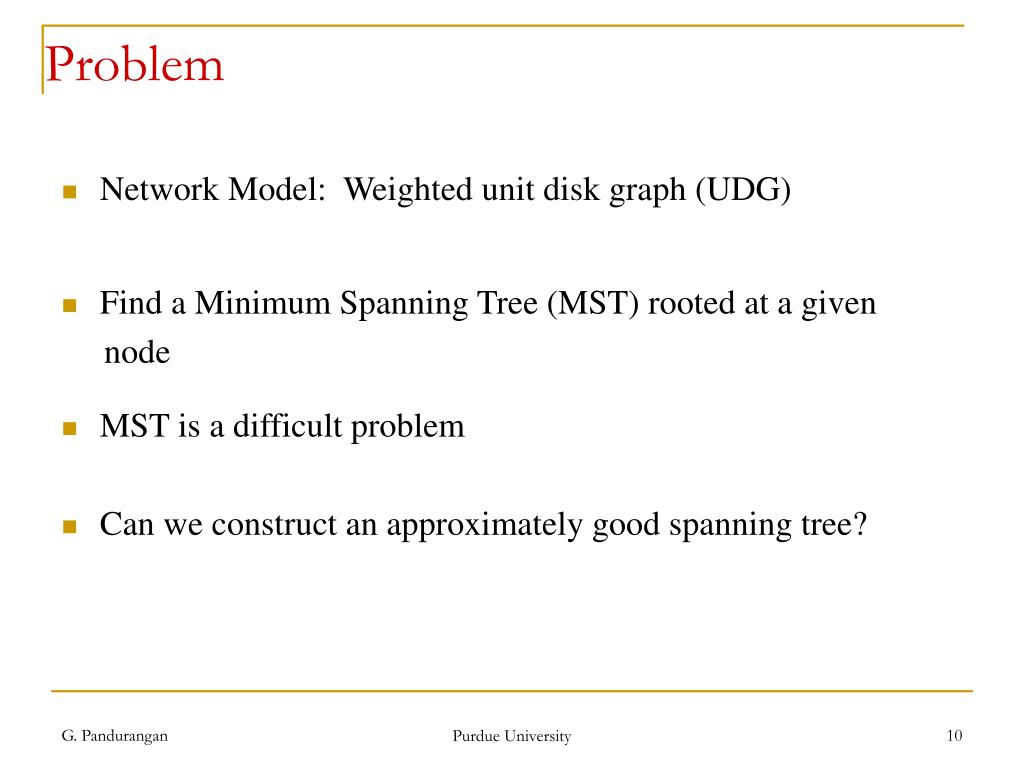 Problem

Network Model: Weighted unit disk graph (UDG)

Find a Minimum Spanning Tree (MST) rooted at a given node

MST is a difficult problem

Can we construct an approximately good spanning tree?

G. Pandurangan

Purdue University

10